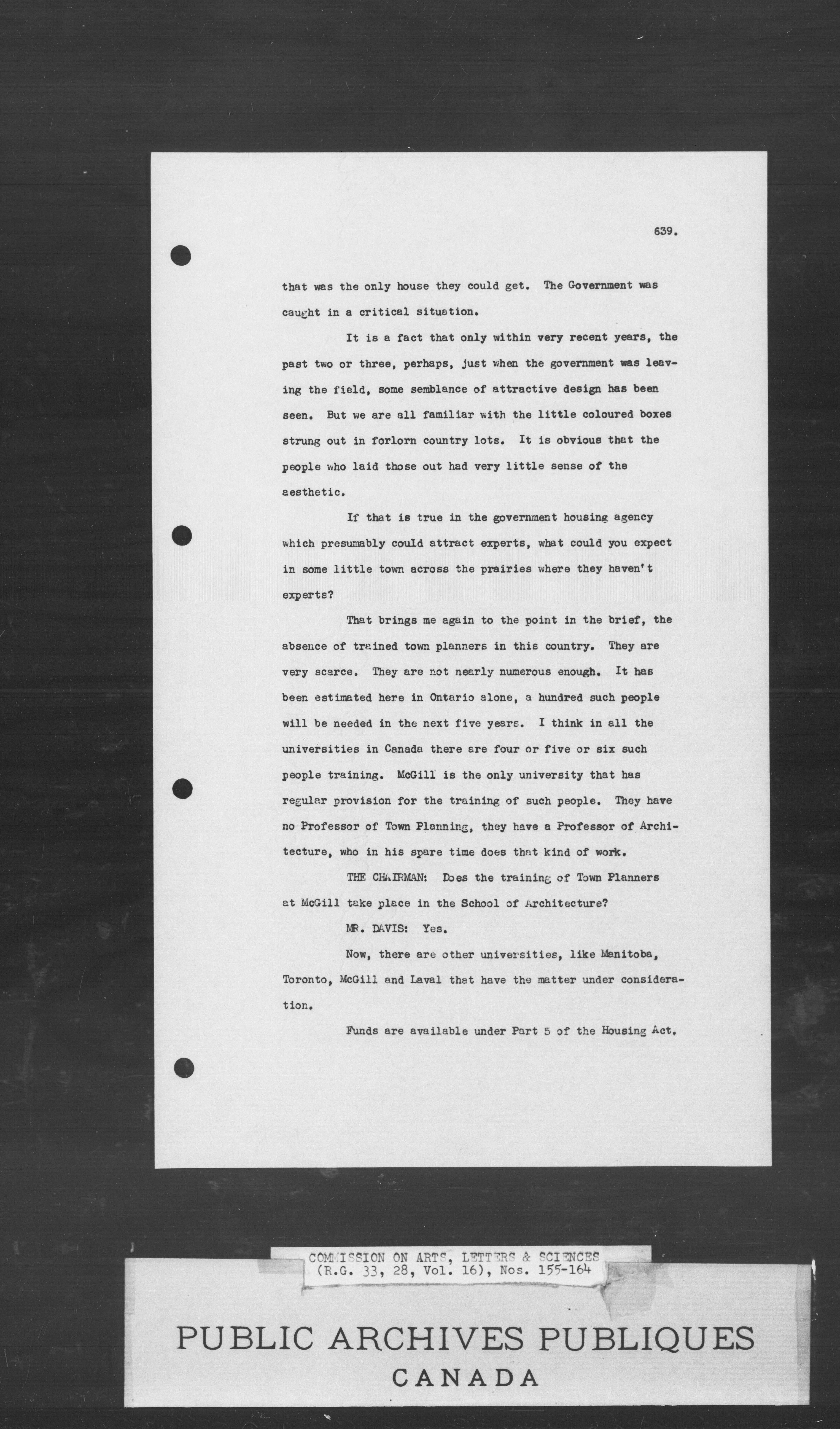 639.

that was the only house they could get. The Government was caught in a critical situation.

It is a fact that only within very recent years, the past two or three, perhaps, just when the government was leaving the field, some semblance of attractive design has been seen. But we are all familiar with the little coloured boxes strung out in forlorn country lots. It is obvious that the people who laid those out had very little sense of the aesthetic.

If that is true in the government housing agency which presumably could attract experts, what could you expect in some little town across the prairies where they haven't experts?

That brings me again to the point in the brief, the absence of trained town planners in this country. They are very scarce. They are not nearly numerous enough. It has been estimated here in Ontario alone, a hundred such people will be needed in the next five years. I think in all the universities in Canada there are four or five or six such people training. McGill is the only university that has regular provision for the training of such people. They have no Professor of Town Planning, they have a Professor of Architecture, who in his spare time does that kind of work.

THE CHAIRMAN: Does the training of Town Planners at McGill take place in the School of Architecture?

MR. DAVIS: Yes.

Now, there are other universities, like Manitoba, Toronto, McGill and Laval that have the matter under consideration.

Funds are available under Part 5 of the Housing Act.

COMMISSION ON ARTS, LETTERS & SCIENCES
(R.G. 33, 28, Vol. 16), Nos. 155-164

PUBLIC ARCHIVES PUBLIQUES
CANADA